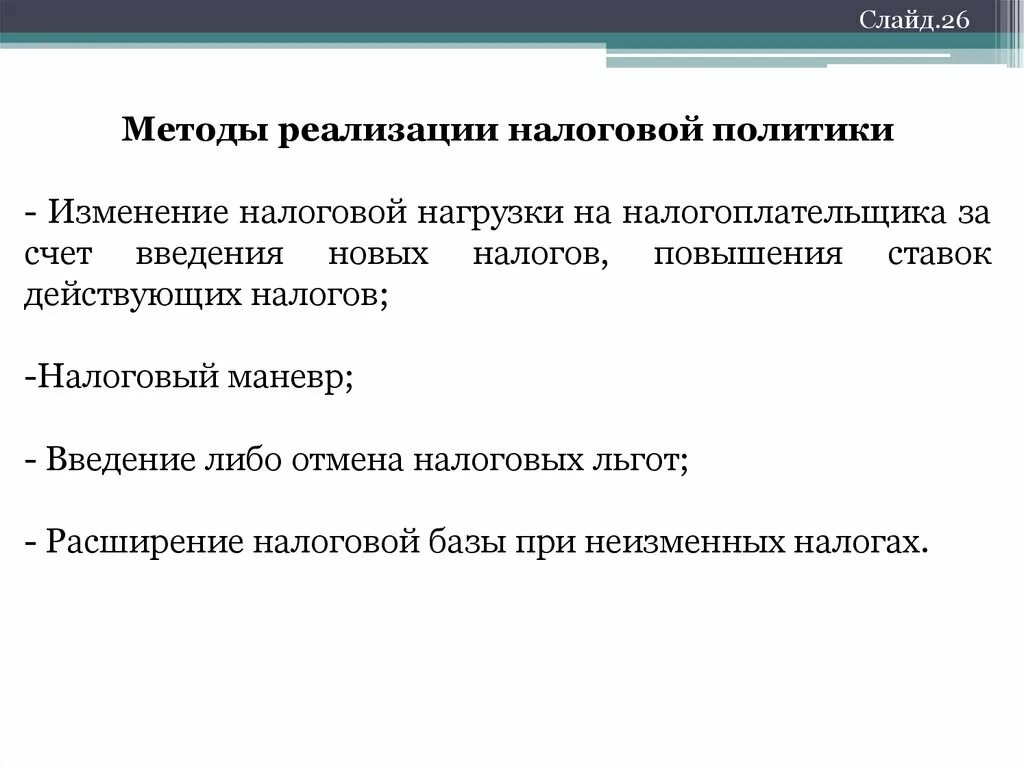 Слайд.26

Методы реализации налоговой политики

- Изменение налоговой нагрузки на налогоплательщика за счет введения новых налогов, повышения ставок действующих налогов;

-Налоговый маневр;

- Введение либо отмена налоговых льгот;

- Расширение налоговой базы при неизменных налогах.